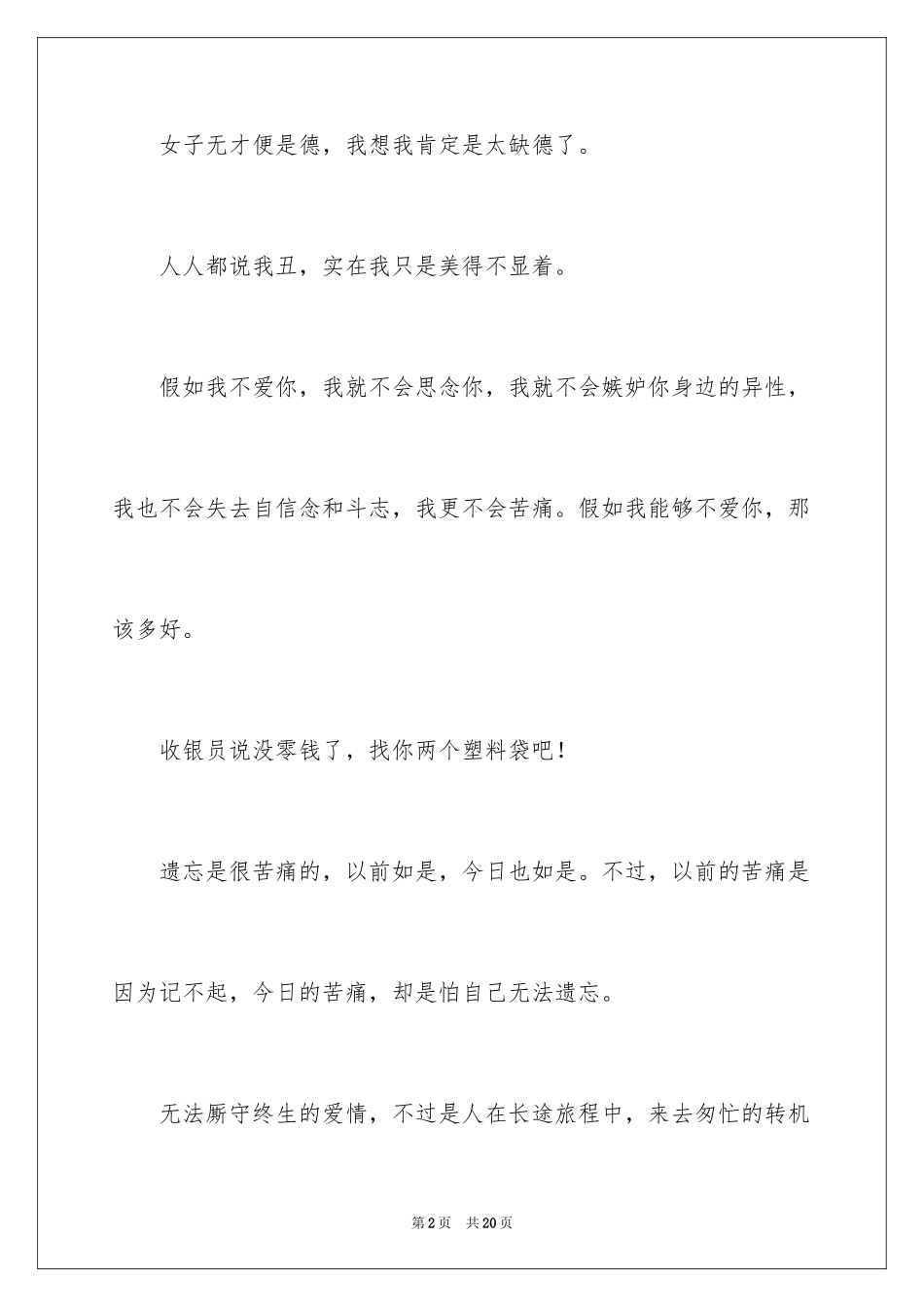 女子无才便是德，我想我肯定是太缺德了。

人人都说我丑，实在我只是美得不显着。

假如我不爱你，我就不会思念你，我就不会嫉妒你身边的异性，我也不会失去自信念和斗志，我更不会苦痛。假如我能够不爱你，那该多好。

收银员说没零钱了，找你两个塑料袋吧！

遗忘是很苦痛的，以前如是，今日也如是。不过，以前的苦痛是因为记不起，今日的苦痛，却是怕自己无法遗忘。

无法厮守终生的爱情，不过是人在长途旅程中，来去匆忙的转机

第2页　共20页